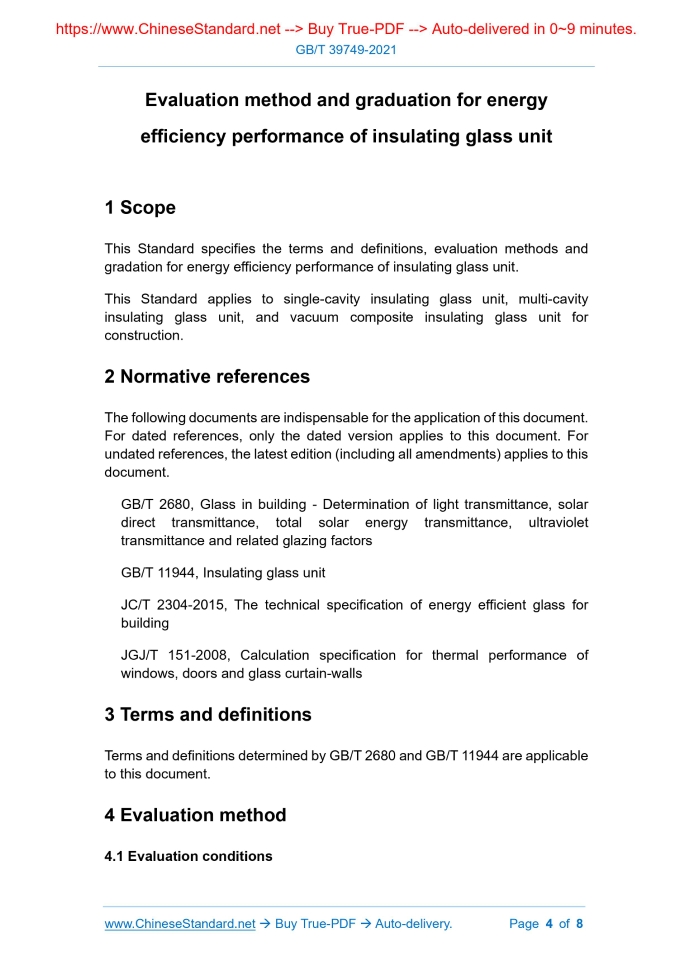 https://www.ChineseStandard.net --> Buy True-PDF --> Auto-delivered in 0~9 minutes.
GB/T 39749-2021

Evaluation method and graduation for energy efficiency performance of insulating glass unit

1 Scope

This Standard specifies the terms and definitions, evaluation methods and gradation for energy efficiency performance of insulating glass unit.

This Standard applies to single-cavity insulating glass unit, multi-cavity insulating glass unit, and vacuum composite insulating glass unit for construction.

2 Normative references

The following documents are indispensable for the application of this document. For dated references, only the dated version applies to this document. For undated references, the latest edition (including all amendments) applies to this document.

GB/T 2680, Glass in building - Determination of light transmittance, solar direct transmittance, total solar energy transmittance, ultraviolet transmittance and related glazing factors

GB/T 11944, Insulating glass unit

JC/T 2304-2015, The technical specification of energy efficient glass for building

JGJ/T 151-2008, Calculation specification for thermal performance of windows, doors and glass curtain-walls

3 Terms and definitions

Terms and definitions determined by GB/T 2680 and GB/T 11944 are applicable to this document.

4 Evaluation method

4.1 Evaluation conditions

www.ChineseStandard.net → Buy True-PDF → Auto-delivery. Page 4 of 8